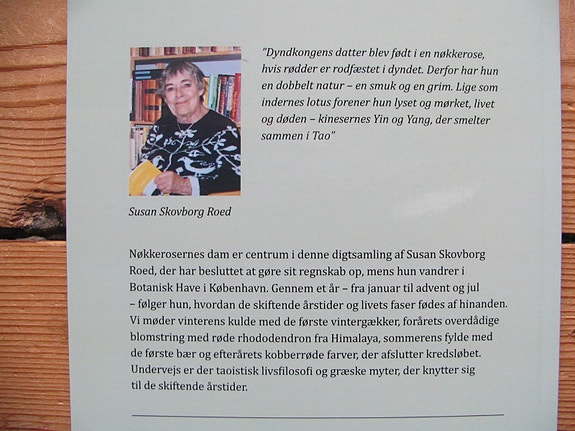 "Dyndkongens datter blev født i en nøkkerose, hvis rødder er rodfæstet i dyndet. Derfor har hun en dobbelt natur – en smuk og en grim. Lige som indernes lotus forener hun lyset og mørket, livet og døden – kinesernes Yin og Yang, der smelter sammen i Tao"

Susan Skovborg Roed

Nøkkerosernes dam er centrum i denne digtsamling af Susan Skovborg Roed, der har besluttet at gøre sit regnskab op, mens hun vandrer i Botanisk Have i København. Gennem et år – fra januar til advent og jul – følger hun, hvordan de skiftende årstider og livets faser fødes af hinanden. Vi møder vinterens kulde med de første vintergækker, forårets overdådige blomstring med røde rhododendron fra Himalaya, sommerens fylde med de første bær og efterårets kobberrøde farver, der afslutter kredsløbet. Undervejs er der taoistisk livsfilosofi og græske myter, der knytter sig til de skiftende årstider.